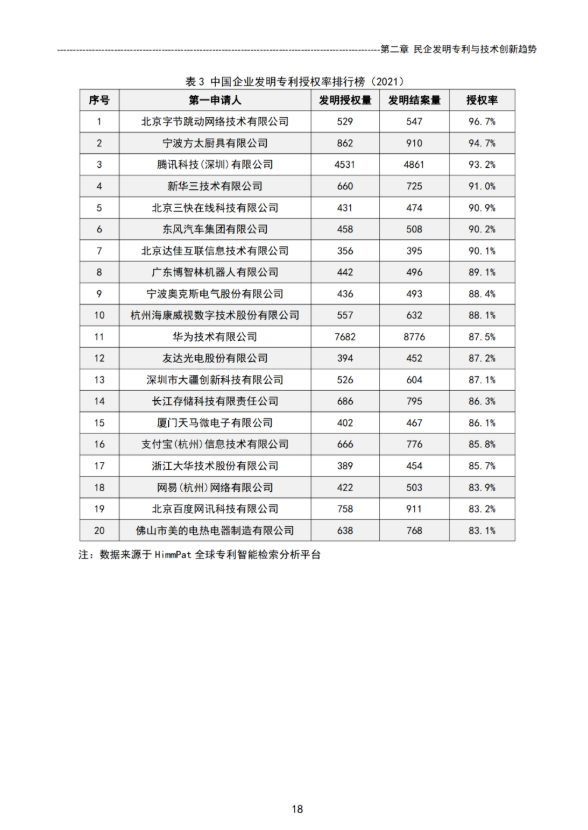 第二章 民企发明专利与技术创新趋势

表 3 中国企业发明专利授权率排行榜（2021）

| 序号 | 第一申请人 | 发明授权量 | 发明结案量 | 授权率 |
|---|---|---|---|---|
| 1 | 北京字节跳动网络技术有限公司 | 529 | 547 | 96.7% |
| 2 | 宁波方太厨具有限公司 | 862 | 910 | 94.7% |
| 3 | 腾讯科技（深圳）有限公司 | 4531 | 4861 | 93.2% |
| 4 | 新华三技术有限公司 | 660 | 725 | 91.0% |
| 5 | 北京三快在线科技有限公司 | 431 | 474 | 90.9% |
| 6 | 东风汽车集团有限公司 | 458 | 508 | 90.2% |
| 7 | 北京达佳互联信息技术有限公司 | 356 | 395 | 90.1% |
| 8 | 广东博智林机器人有限公司 | 442 | 496 | 89.1% |
| 9 | 宁波奥克斯电气股份有限公司 | 436 | 493 | 88.4% |
| 10 | 杭州海康威视数字技术股份有限公司 | 557 | 632 | 88.1% |
| 11 | 华为技术有限公司 | 7682 | 8776 | 87.5% |
| 12 | 友达光电股份有限公司 | 394 | 452 | 87.2% |
| 13 | 深圳市大疆创新科技有限公司 | 526 | 604 | 87.1% |
| 14 | 长江存储科技有限责任公司 | 686 | 795 | 86.3% |
| 15 | 厦门天马微电子有限公司 | 402 | 467 | 86.1% |
| 16 | 支付宝（杭州）信息技术有限公司 | 666 | 776 | 85.8% |
| 17 | 浙江大华技术股份有限公司 | 389 | 454 | 85.7% |
| 18 | 网易（杭州）网络有限公司 | 422 | 503 | 83.9% |
| 19 | 北京百度网讯科技有限公司 | 758 | 911 | 83.2% |
| 20 | 佛山市美的电热电器制造有限公司 | 638 | 768 | 83.1% |

注：数据来源于 HimmPat 全球专利智能检索分析平台

18